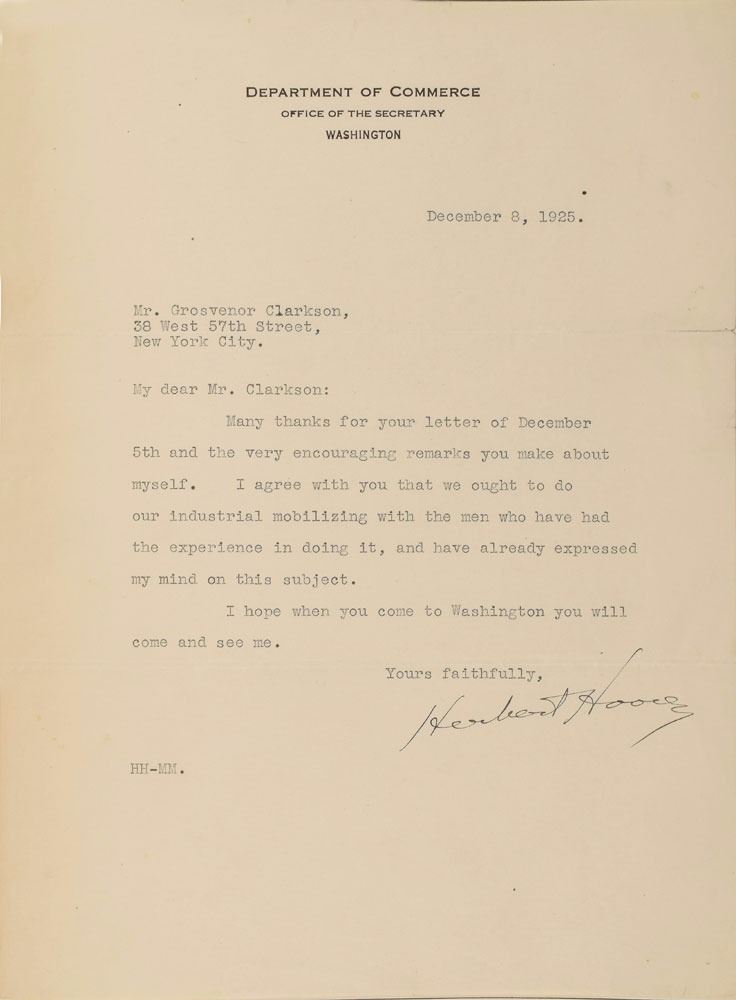 DEPARTMENT OF COMMERCE
OFFICE OF THE SECRETARY
WASHINGTON

December 8, 1925.

Mr. Grosvenor Clarkson,
38 West 57th Street,
New York City.

My dear Mr. Clarkson:

Many thanks for your letter of December 5th and the very encouraging remarks you make about myself. I agree with you that we ought to do our industrial mobilizing with the men who have had the experience in doing it, and have already expressed my mind on this subject.

I hope when you come to Washington you will come and see me.

Yours faithfully,

Herbert Hoover

HH-MM.